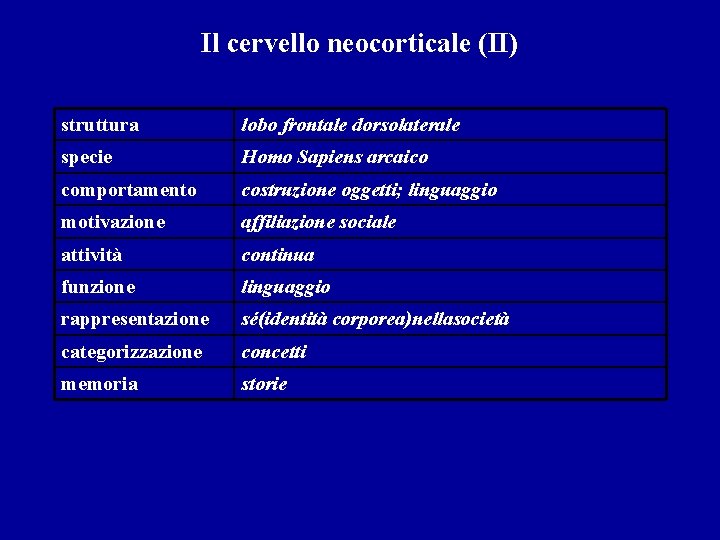 Il cervello neocorticale (II)

| struttura | lobo frontale dorsolaterale |
|---|---|
| specie | Homo Sapiens arcaico |
| comportamento | costruzione oggetti; linguaggio |
| motivazione | affiliazione sociale |
| attività | continua |
| funzione | linguaggio |
| rappresentazione | sé(identità corporea)nellasocietà |
| categorizzazione | concetti |
| memoria | storie |